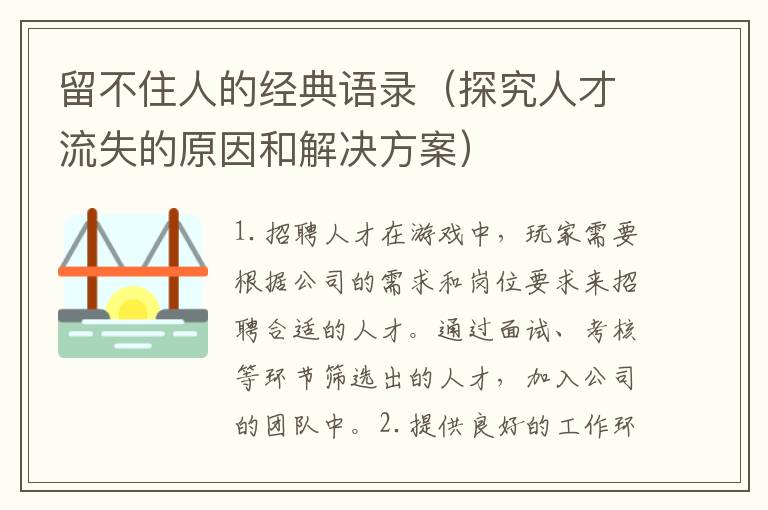 留不住人的经典语录（探究人才流失的原因和解决方案）

1. 招聘人才在游戏中，玩家需要根据公司的需求和岗位要求来招聘合适的人才。通过面试、考核等环节筛选出的人才，加入公司的团队中。2. 提供良好的工作环